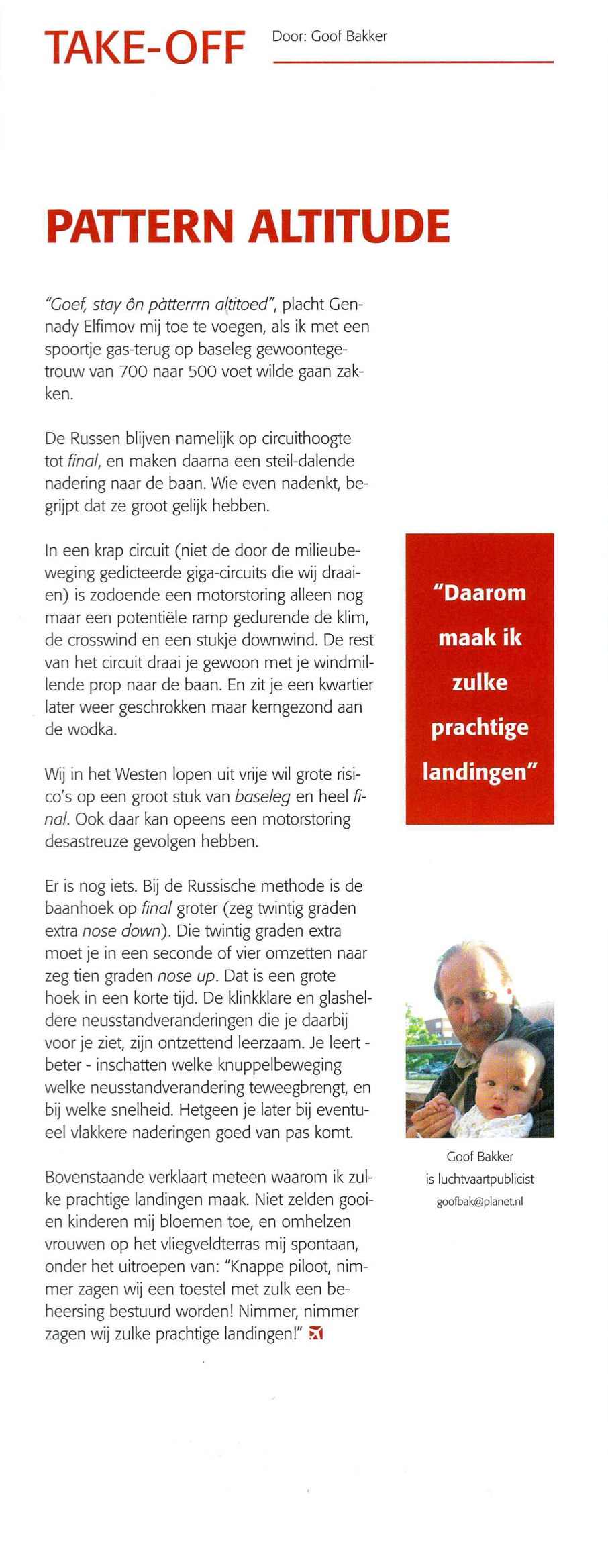 TAKE-OFF

Door: Goof Bakker

PATTERN ALTITUDE

"Goef, stay ôn pàtterrrn altitoed", placht Gennady Elfimov mij toe te voegen, als ik met een spoortje gas-terug op baseleg gewoontegetrouw van 700 naar 500 voet wilde gaan zakken.

De Russen blijven namelijk op circuithoogte tot final, en maken daarna een steil-dalende nadering naar de baan. Wie even nadenkt, begrijpt dat ze groot gelijk hebben.

In een krap circuit (niet de door de milieubeweging gedicteerde giga-circuits die wij draaien) is zodoende een motorstoring alleen nog maar een potentiële ramp gedurende de klim, de crosswind en een stukje downwind. De rest van het circuit draai je gewoon met je windmillende prop naar de baan. En zit je een kwartier later weer geschrokken maar kerngezond aan de wodka.

Wij in het Westen lopen uit vrije wil grote risico's op een groot stuk van baseleg en heel final. Ook daar kan opeens een motorstoring desastreuze gevolgen hebben.

Er is nog iets. Bij de Russische methode is de baanhoek op final groter (zeg twintig graden extra nose down). Die twintig graden extra moet je in een seconde of vier omzetten naar zeg tien graden nose up. Dat is een grote hoek in een korte tijd. De klinkklare en glasheldere neusstandveranderingen die je daarbij voor je ziet, zijn ontzettend leerzaam. Je leert - beter - inschatten welke knuppelbeweging welke neusstandverandering teweegbrengt, en bij welke snelheid. Hetgeen je later bij eventueel vlakkere naderingen goed van pas komt.

Bovenstaande verklaart meteen waarom ik zulke prachtige landingen maak. Niet zelden gooien kinderen mij bloemen toe, en omhelzen vrouwen op het vliegveldterras mij spontaan, onder het uitroepen van: "Knappe piloot, nimmer zagen wij een toestel met zulk een beheersing bestuurd worden! Nimmer, nimmer zagen wij zulke prachtige landingen!"

"Daarom maak ik zulke prachtige landingen"

Goof Bakker
is luchtvaartpublicist
goofbak@planet.nl